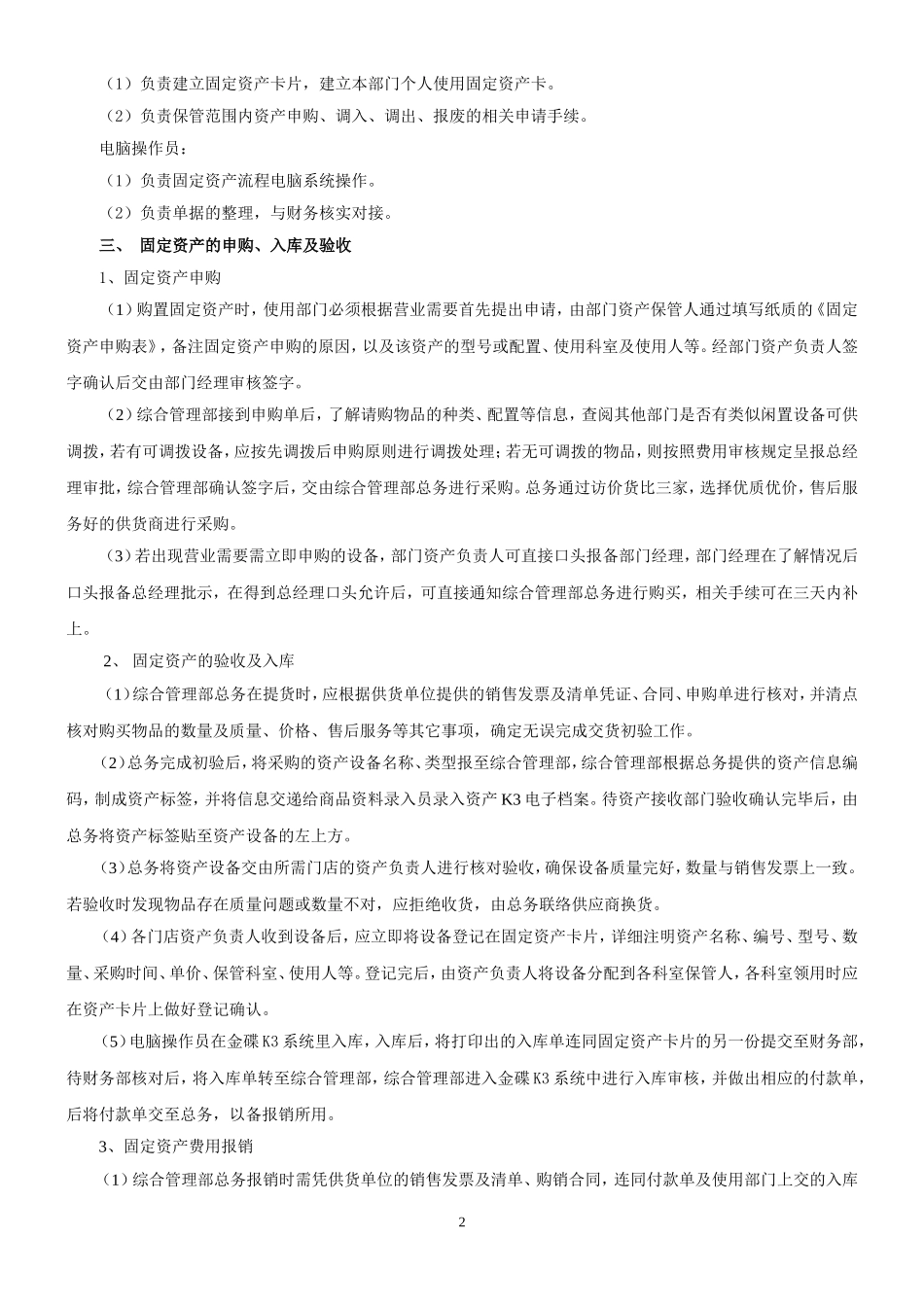 （1）负责建立固定资产卡片，建立本部门个人使用固定资产卡。

（2）负责保管范围内资产申购、调入、调出、报废的相关申请手续。

电脑操作员：

（1）负责固定资产流程电脑系统操作。

（2）负责单据的整理，与财务核实对接。

三、 固定资产的申购、入库及验收

1、固定资产申购

（1）购置固定资产时，使用部门必须根据营业需要首先提出申请，由部门资产保管人通过填写纸质的《固定资产申购表》，备注固定资产申购的原因，以及该资产的型号或配置、使用科室及使用人等。经部门资产负责人签字确认后交由部门经理审核签字。

（2）综合管理部接到申购单后，了解请购物品的种类、配置等信息，查阅其他部门是否有类似闲置设备可供调拨，若有可调拨设备，应按先调拨后申购原则进行调拨处理；若无可调拨的物品，则按照费用审核规定呈报总经理审批，综合管理部确认签字后，交由综合管理部总务进行采购。总务通过访价货比三家，选择优质优价，售后服务好的供货商进行采购。

（3）若出现营业需要需立即申购的设备，部门资产负责人可直接口头报备部门经理，部门经理在了解情况后口头报备总经理批示，在得到总经理口头允许后，可直接通知综合管理部总务进行购买，相关手续可在三天内补上。

2、 固定资产的验收及入库

（1）综合管理部总务在提货时，应根据供货单位提供的销售发票及清单凭证、合同、申购单进行核对，并清点核对购买物品的数量及质量、价格、售后服务等其它事项，确定无误完成交货初验工作。

（2）总务完成初验后，将采购的资产设备名称、类型报至综合管理部，综合管理部根据总务提供的资产信息编码，制成资产标签，并将信息交递给商品资料录入员录入资产 K3 电子档案。待资产接收部门验收确认完毕后，由总务将资产标签贴至资产设备的左上方。

（3）总务将资产设备交由所需门店的资产负责人进行核对验收，确保设备质量完好，数量与销售发票上一致。若验收时发现物品存在质量问题或数量不对，应拒绝收货，由总务联络供应商换货。

（4）各门店资产负责人收到设备后，应立即将设备登记在固定资产卡片，详细注明资产名称、编号、型号、数量、采购时间、单价、保管科室、使用人等。登记完后，由资产负责人将设备分配到各科室保管人，各科室领用时应在资产卡片上做好登记确认。

（5）电脑操作员在金碟 K3 系统里入库，入库后，将打印出的入库单连同固定资产卡片的另一份提交至财务部，待财务部核对后，将入库单转至综合管理部，综合管理部进入金碟 K3 系统中进行入库审核，并做出相应的付款单，后将付款单交至总务，以备报销所用。

3、固定资产费用报销

（1）综合管理部总务报销时需凭供货单位的销售发票及清单、购销合同，连同付款单及使用部门上交的入库

2